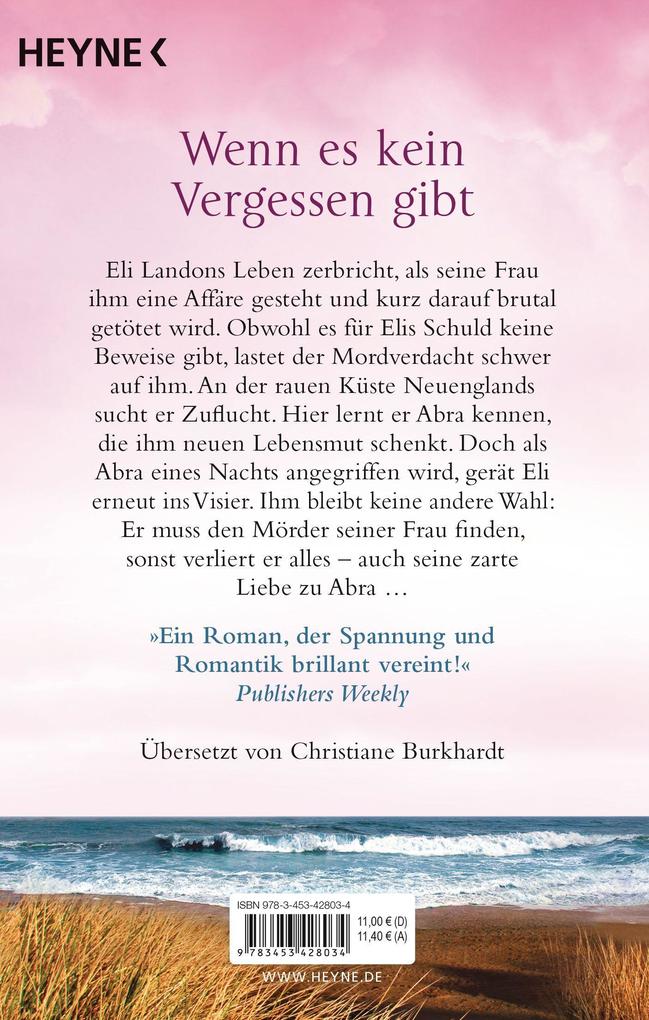 HEYNE <

Wenn es kein Vergessen gibt

Eli Landons Leben zerbricht, als seine Frau ihm eine Affäre gesteht und kurz darauf brutal getötet wird. Obwohl es für Elis Schuld keine Beweise gibt, lastet der Mordverdacht schwer auf ihm. An der rauen Küste Neuenglands sucht er Zuflucht. Hier lernt er Abra kennen, die ihm neuen Lebensmut schenkt. Doch als Abra eines Nachts angegriffen wird, gerät Eli erneut ins Visier. Ihm bleibt keine andere Wahl: Er muss den Mörder seiner Frau finden, sonst verliert er alles – auch seine zarte Liebe zu Abra …

»Ein Roman, der Spannung und Romantik brillant vereint!«
Publishers Weekly

Übersetzt von Christiane Burkhardt

ISBN 978-3-453-42803-4
11,00 € (D)
11,40 € (A)
9 783453 428034

WWW.HEYNE.DE